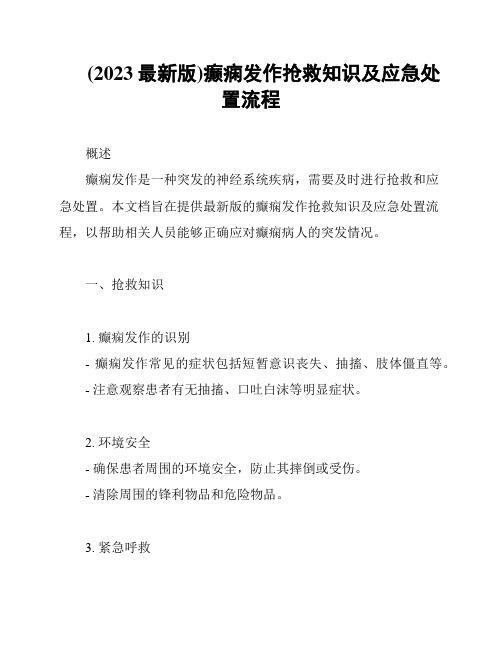 (2023 最新版)癫痫发作抢救知识及应急处置流程

概述

癫痫发作是一种突发的神经系统疾病，需要及时进行抢救和应急处置。本文档旨在提供最新版的癫痫发作抢救知识及应急处置流程，以帮助相关人员能够正确应对癫痫病人的突发情况。

一、抢救知识

1. 癫痫发作的识别
- 癫痫发作常见的症状包括短暂意识丧失、抽搐、肢体僵直等。
- 注意观察患者有无抽搐、口吐白沫等明显症状。

2. 环境安全
- 确保患者周围的环境安全，防止其摔倒或受伤。
- 清除周围的锋利物品和危险物品。

3. 紧急呼救